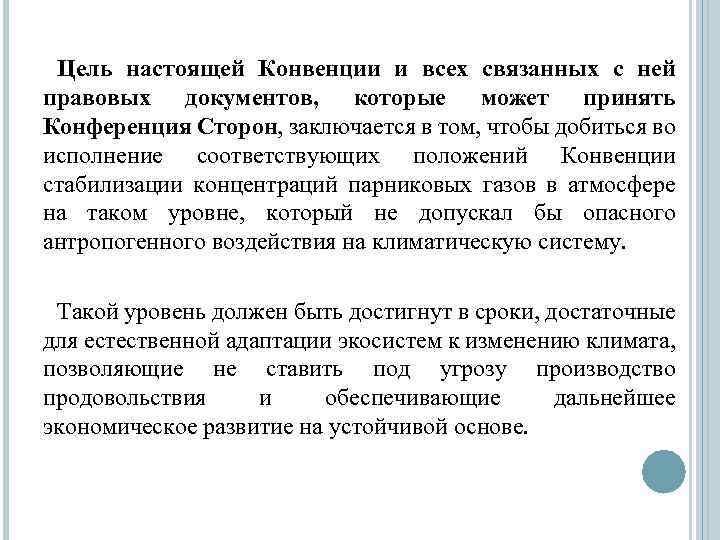 Цель настоящей Конвенции и всех связанных с ней правовых документов, которые может принять Конференция Сторон, заключается в том, чтобы добиться во исполнение соответствующих положений Конвенции стабилизации концентраций парниковых газов в атмосфере на таком уровне, который не допускал бы опасного антропогенного воздействия на климатическую систему.

Такой уровень должен быть достигнут в сроки, достаточные для естественной адаптации экосистем к изменению климата, позволяющие не ставить под угрозу производство продовольствия и обеспечивающие дальнейшее экономическое развитие на устойчивой основе.